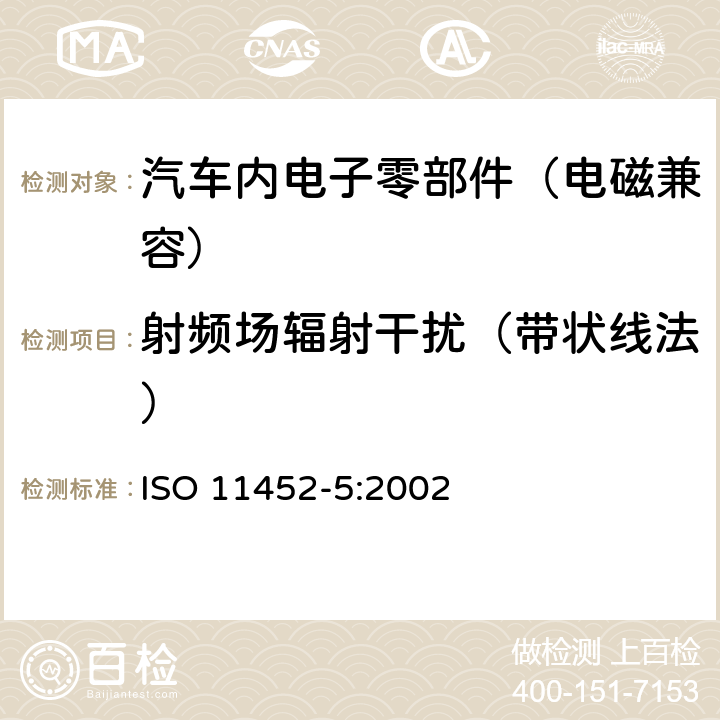 MA CNAS AC ilac-MRA

检测对象： 汽车内电子零部件（电磁兼容）

检测项目： 射频场辐射干扰（带状线法）

检测标准： ISO 11452-5:2002

百检
Baijiantest.com

做检测 上百检
400-151-7153